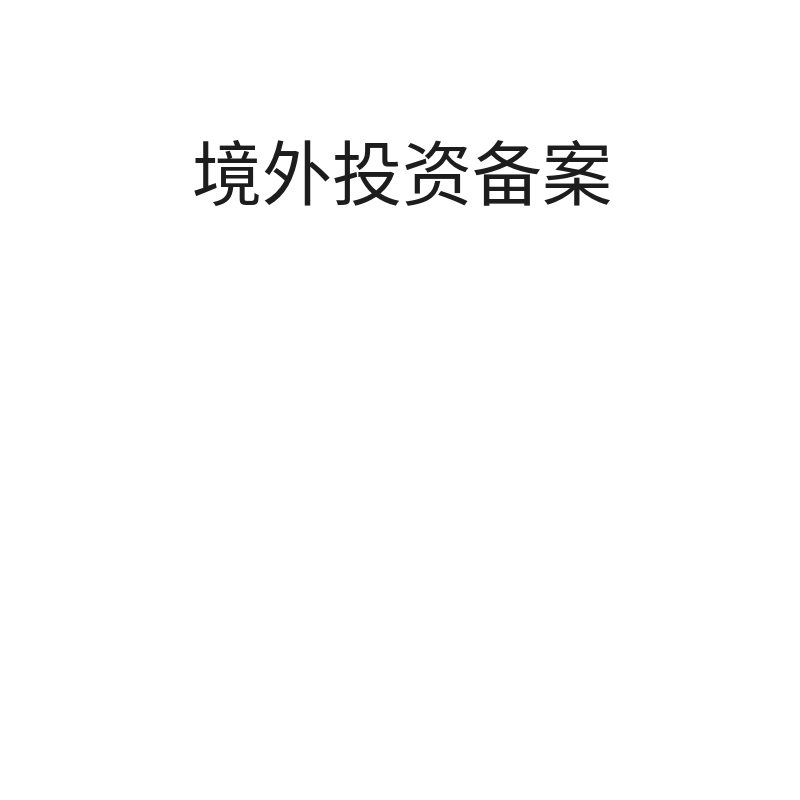 境外投资备案